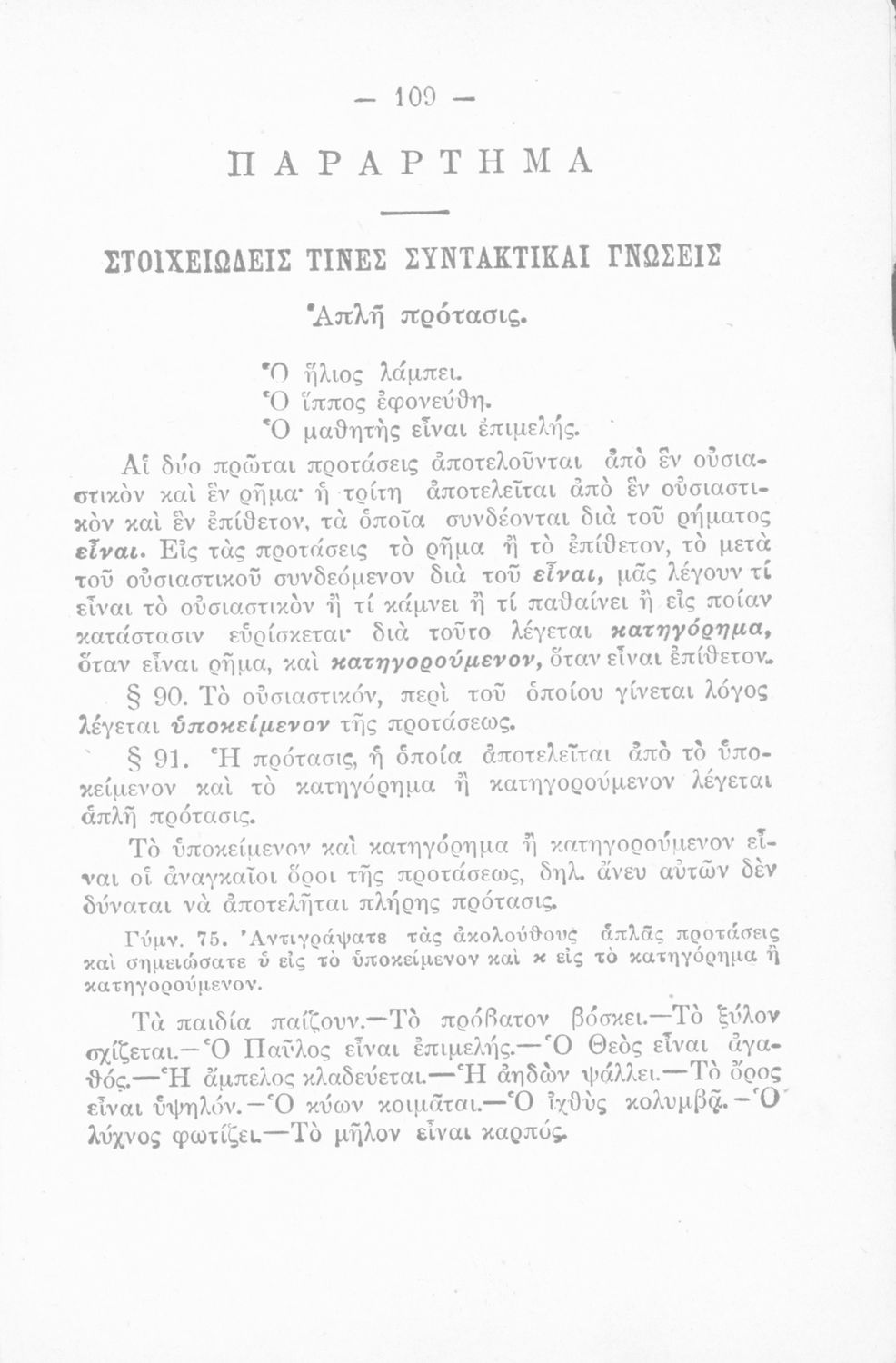 — 109 —

ΠΑΡΑΡΤΗΜΑ

ΣΤΟΙΧΕΙΩΔΕΙΣ ΤΙΝΕΣ ΣΥΝΤΑΚΤΙΚΑΙ ΓΝΩΣΕΙΣ

Ἁπλῆ πρότασις.

Ὁ ἥλιος λάμπει.
Ὁ ἵππος ἐφονεύθη.
Ὁ μαθητὴς εἶναι ἐπιμελής.

Αἱ δύο πρῶται προτάσεις ἀποτελοῦνται ἀπὸ ἓν οὐσιαστικὸν καὶ ἓν ρῆμα· ἡ τρίτη ἀποτελεῖται ἀπὸ ἓν οὐσιαστικὸν καὶ ἓν ἐπίθετον, τὰ ὁποῖα συνδέονται διὰ τοῦ ρήματος εἶναι. Εἰς τὰς προτάσεις τὸ ρῆμα ἢ τὸ ἐπίθετον, τὸ μετὰ τοῦ οὐσιαστικοῦ συνδεόμενον διὰ τοῦ εἶναι, μᾶς λέγουν τί εἶναι τὸ οὐσιαστικὸν ἢ τί κάμνει ἢ τί παθαίνει ἢ εἰς ποίαν κατάστασιν εὑρίσκεται· διὰ τοῦτο λέγεται κατηγόρημα, ὅταν εἶναι ρῆμα, καὶ κατηγορούμενον, ὅταν εἶναι ἐπίθετον.

§ 90. Τὸ οὐσιαστικόν, περὶ τοῦ ὁποίου γίνεται λόγος λέγεται ὑποκείμενον τῆς προτάσεως.

§ 91. Ἡ πρότασις, ἡ ὁποία ἀποτελεῖται ἀπὸ τὸ ὑποκείμενον καὶ τὸ κατηγόρημα ἢ κατηγορούμενον λέγεται ἁπλῆ πρότασις.

Τὸ ὑποκείμενον καὶ κατηγόρημα ἢ κατηγορούμενον εἶναι οἱ ἀναγκαῖοι ὅροι τῆς προτάσεως, δηλ. ἄνευ αὐτῶν δὲν δύναται νὰ ἀποτελῆται πλήρης πρότασις.

Γύμν. 75. Ἀντιγράψατε τὰς ἀκολούθους ἁπλᾶς προτάσεις καὶ σημειώσατε ὑ εἰς τὸ ὑποκείμενον καὶ κ εἰς τὸ κατηγόρημα ἢ κατηγορούμενον.

Τὰ παιδία παίζουν.—Τὸ πρόβατον βόσκει.—Τὸ ξύλον σχίζεται.—Ὁ Παῦλος εἶναι ἐπιμελής.—Ὁ Θεὸς εἶναι ἀγαθός.—Ἡ ἄμπελος κλαδεύεται.—Ἡ ἀηδὼν ψάλλει.—Τὸ ὄρος εἶναι ὑψηλόν.—Ὁ κύων κοιμᾶται.—Ὁ ἰχθὺς κολυμβᾷ.—Ὁ λύχνος φωτίζει.—Τὸ μῆλον εἶναι καρπός.